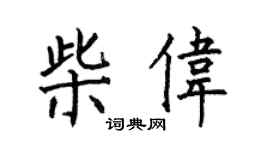 柴偉

词典网